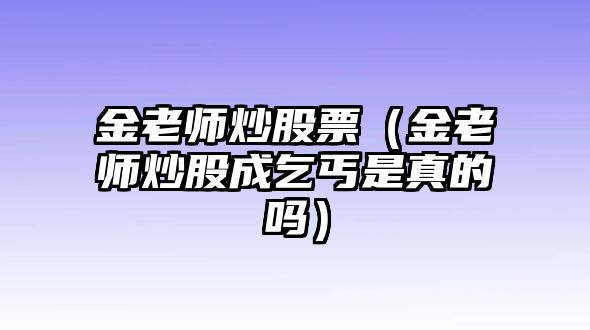 金老师炒股票（金老师炒股成乞丐是真的吗）